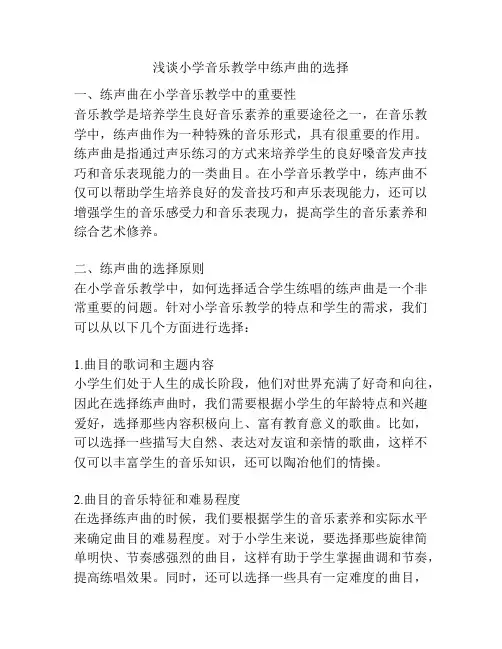 浅谈小学音乐教学中练声曲的选择

一、练声曲在小学音乐教学中的重要性
音乐教学是培养学生良好音乐素养的重要途径之一，在音乐教学中，练声曲作为一种特殊的音乐形式，具有很重要的作用。练声曲是指通过声乐练习的方式来培养学生的良好嗓音发声技巧和音乐表现能力的一类曲目。在小学音乐教学中，练声曲不仅可以帮助学生培养良好的发音技巧和声乐表现能力，还可以增强学生的音乐感受力和音乐表现力，提高学生的音乐素养和综合艺术修养。

二、练声曲的选择原则
在小学音乐教学中，如何选择适合学生练唱的练声曲是一个非常重要的问题。针对小学音乐教学的特点和学生的需求，我们可以从以下几个方面进行选择：

1.曲目的歌词和主题内容
小学生们处于人生的成长阶段，他们对世界充满了好奇和向往，因此在选择练声曲时，我们需要根据小学生的年龄特点和兴趣爱好，选择那些内容积极向上、富有教育意义的歌曲。比如，可以选择一些描写大自然、表达对友谊和亲情的歌曲，这样不仅可以丰富学生的音乐知识，还可以陶冶他们的情操。

2.曲目的音乐特征和难易程度
在选择练声曲的时候，我们要根据学生的音乐素养和实际水平来确定曲目的难易程度。对于小学生来说，要选择那些旋律简单明快、节奏感强烈的曲目，这样有助于学生掌握曲调和节奏，提高练唱效果。同时，还可以选择一些具有一定难度的曲目，